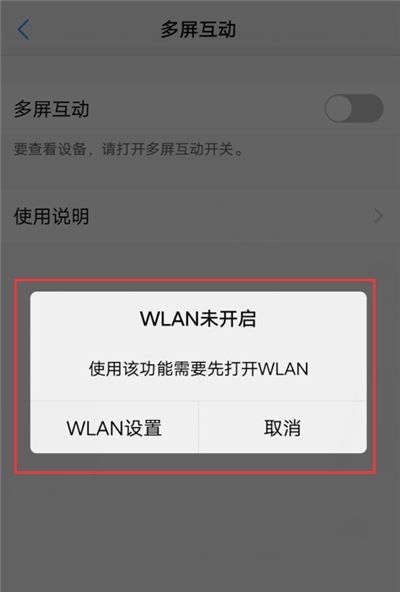 多屏互动

多屏互动

要查看设备，请打开多屏互动开关。

使用说明

WLAN未开启

使用该功能需要先打开WLAN

WLAN设置

取消